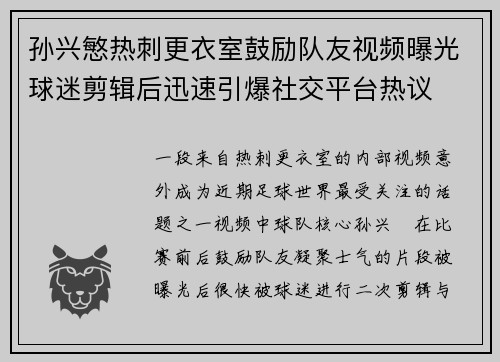 孙兴慜热刺更衣室鼓励队友视频曝光球迷剪辑后迅速引爆社交平台热议

一段来自热刺更衣室的内部视频意外成为近期足球世界最受关注的话题之一视频中球队核心孙兴　在比赛前后鼓励队友凝聚士气的片段被曝光后很快被球迷进行二次剪辑与